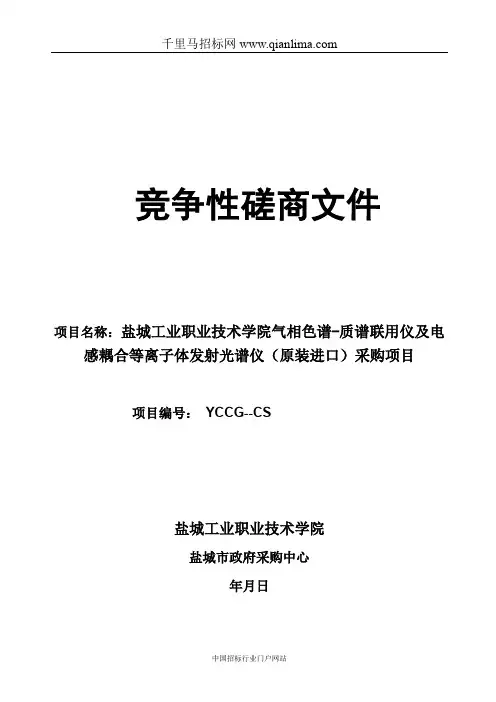 千里马招标网 www.qianlima.com

竞争性磋商文件

项目名称：盐城工业职业技术学院气相色谱-质谱联用仪及电感耦合等离子体发射光谱仪（原装进口）采购项目

项目编号： YCCG--CS

盐城工业职业技术学院

盐城市政府采购中心

年月日

中国招标行业门户网站